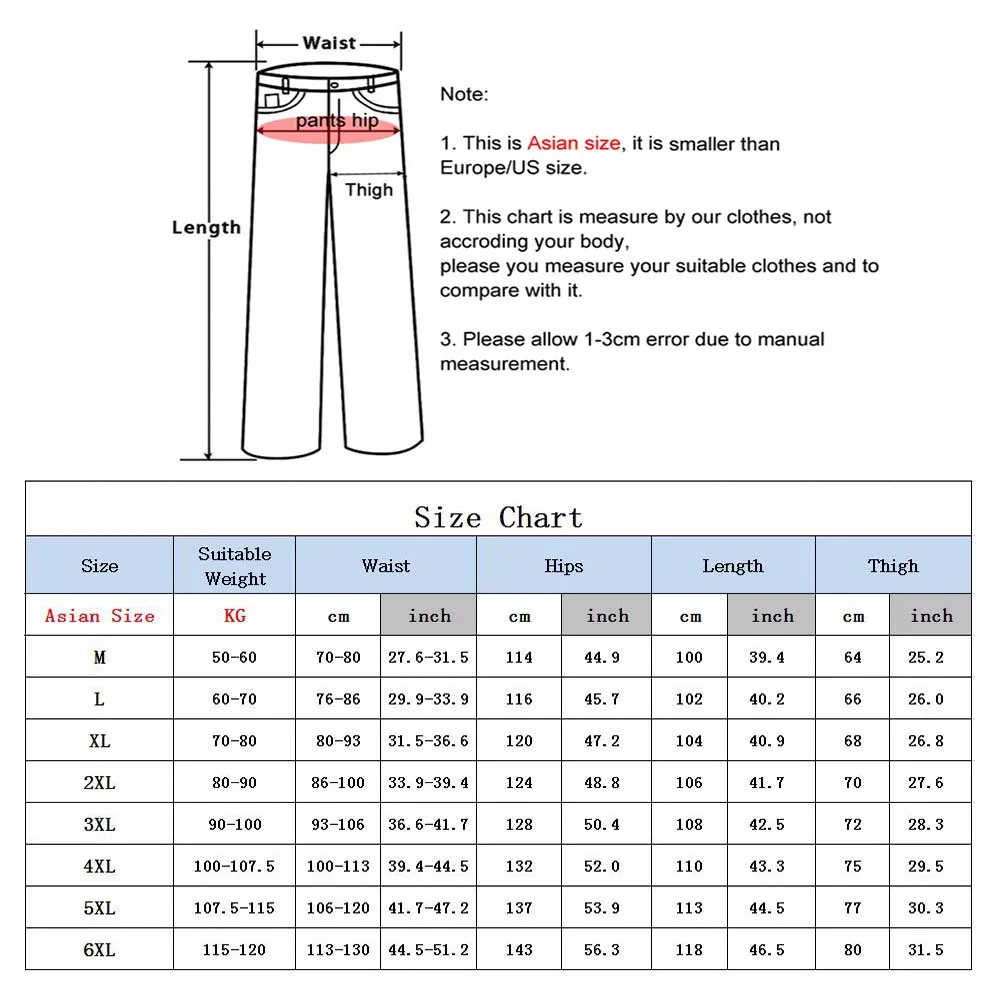 Waist

pants hip

Thigh

Length

Note:

1. This is Asian size, it is smaller than Europe/US size.

2. This chart is measure by our clothes, not accroding your body,
please you measure your suitable clothes and to compare with it.

3. Please allow 1-3cm error due to manual measurement.

Size Chart

| Size | Suitable Weight | Waist | | Hips | | Length | | Thigh | |
|---|---|---|---|---|---|---|---|---|---|
| Asian Size | KG | cm | inch | cm | inch | cm | inch | cm | inch |
| M | 50-60 | 70-80 | 27.6-31.5 | 114 | 44.9 | 100 | 39.4 | 64 | 25.2 |
| L | 60-70 | 76-86 | 29.9-33.9 | 116 | 45.7 | 102 | 40.2 | 66 | 26.0 |
| XL | 70-80 | 80-93 | 31.5-36.6 | 120 | 47.2 | 104 | 40.9 | 68 | 26.8 |
| 2XL | 80-90 | 86-100 | 33.9-39.4 | 124 | 48.8 | 106 | 41.7 | 70 | 27.6 |
| 3XL | 90-100 | 93-106 | 36.6-41.7 | 128 | 50.4 | 108 | 42.5 | 72 | 28.3 |
| 4XL | 100-107.5 | 100-113 | 39.4-44.5 | 132 | 52.0 | 110 | 43.3 | 75 | 29.5 |
| 5XL | 107.5-115 | 106-120 | 41.7-47.2 | 137 | 53.9 | 113 | 44.5 | 77 | 30.3 |
| 6XL | 115-120 | 113-130 | 44.5-51.2 | 143 | 56.3 | 118 | 46.5 | 80 | 31.5 |